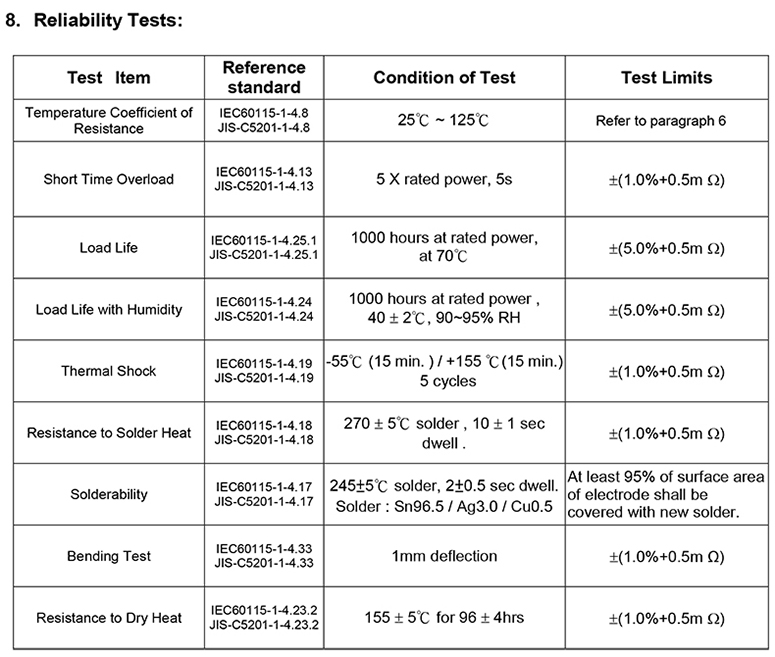 8. Reliability Tests:

| Test Item | Reference standard | Condition of Test | Test Limits |
|---|---|---|---|
| Temperature Coefficient of Resistance | IEC60115-1-4.8 JIS-C5201-1-4.8 | 25℃ ~ 125℃ | Refer to paragraph 6 |
| Short Time Overload | IEC60115-1-4.13 JIS-C5201-1-4.13 | 5 X rated power, 5s | ±(1.0%+0.5m Ω) |
| Load Life | IEC60115-1-4.25.1 JIS-C5201-1-4.25.1 | 1000 hours at rated power, at 70℃ | ±(5.0%+0.5m Ω) |
| Load Life with Humidity | IEC60115-1-4.24 JIS-C5201-1-4.24 | 1000 hours at rated power , 40 ± 2℃, 90~95% RH | ±(5.0%+0.5m Ω) |
| Thermal Shock | IEC60115-1-4.19 JIS-C5201-1-4.19 | -55℃ (15 min. ) / +155 ℃(15 min.) 5 cycles | ±(1.0%+0.5m Ω) |
| Resistance to Solder Heat | IEC60115-1-4.18 JIS-C5201-1-4.18 | 270 ± 5℃ solder , 10 ± 1 sec dwell . | ±(1.0%+0.5m Ω) |
| Solderability | IEC60115-1-4.17 JIS-C5201-1-4.17 | 245±5℃ solder, 2±0.5 sec dwell. Solder : Sn96.5 / Ag3.0 / Cu0.5 | At least 95% of surface area of electrode shall be covered with new solder. |
| Bending Test | IEC60115-1-4.33 JIS-C5201-1-4.33 | 1mm deflection | ±(1.0%+0.5m Ω) |
| Resistance to Dry Heat | IEC60115-1-4.23.2 JIS-C5201-1-4.23.2 | 155 ± 5℃ for 96 ± 4hrs | ±(1.0%+0.5m Ω) |